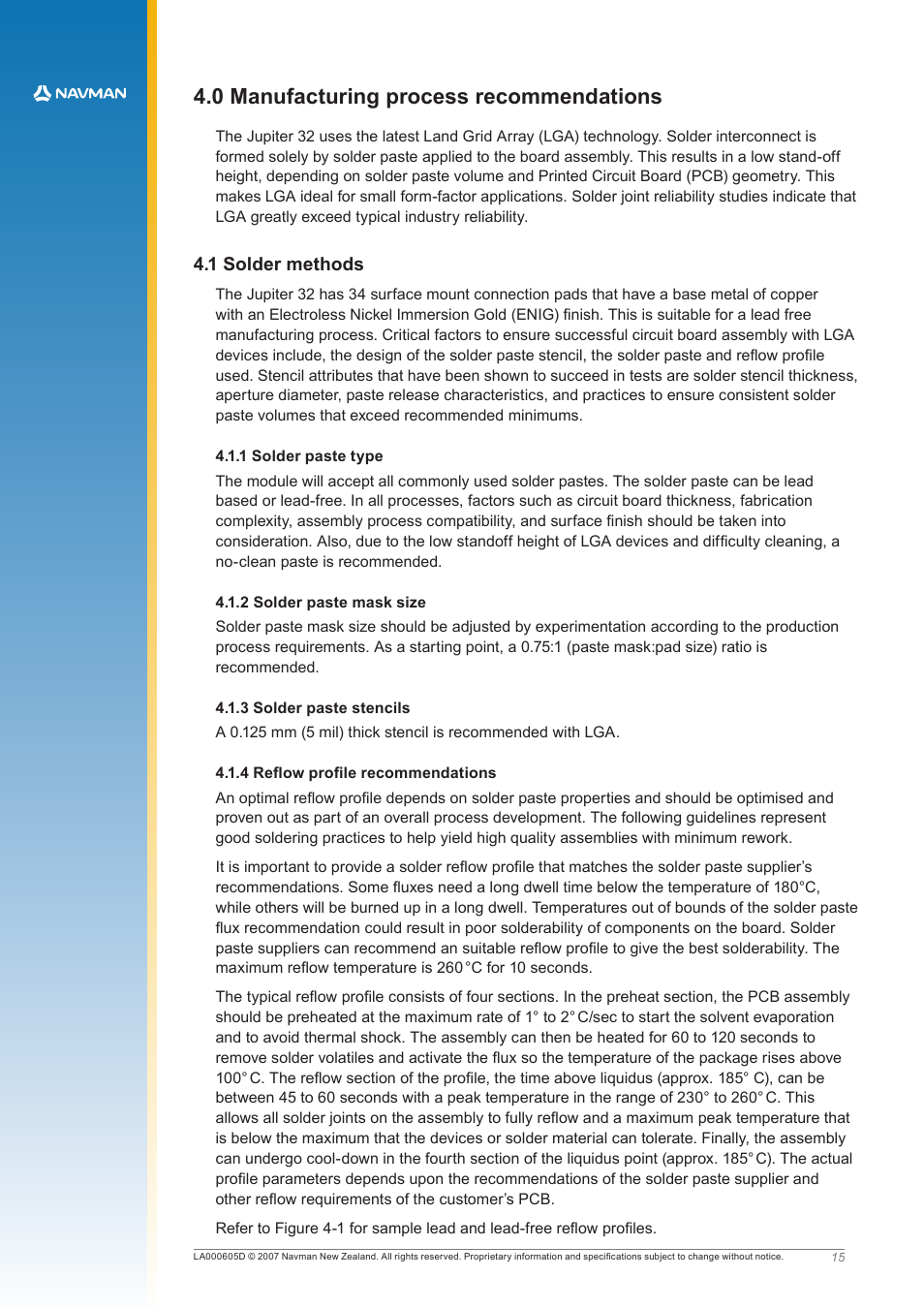 NAVMAN

4.0 Manufacturing process recommendations

The Jupiter 32 uses the latest Land Grid Array (LGA) technology. Solder interconnect is formed solely by solder paste applied to the board assembly. This results in a low stand-off height, depending on solder paste volume and Printed Circuit Board (PCB) geometry. This makes LGA ideal for small form-factor applications. Solder joint reliability studies indicate that LGA greatly exceed typical industry reliability.

4.1 Solder methods

The Jupiter 32 has 34 surface mount connection pads that have a base metal of copper with an Electroless Nickel Immersion Gold (ENIG) finish. This is suitable for a lead free manufacturing process. Critical factors to ensure successful circuit board assembly with LGA devices include, the design of the solder paste stencil, the solder paste and reflow profile used. Stencil attributes that have been shown to succeed in tests are solder stencil thickness, aperture diameter, paste release characteristics, and practices to ensure consistent solder paste volumes that exceed recommended minimums.

4.1.1 Solder paste type

The module will accept all commonly used solder pastes. The solder paste can be lead based or lead-free. In all processes, factors such as circuit board thickness, fabrication complexity, assembly process compatibility, and surface finish should be taken into consideration. Also, due to the low standoff height of LGA devices and difficulty cleaning, a no-clean paste is recommended.

4.1.2 Solder paste mask size

Solder paste mask size should be adjusted by experimentation according to the production process requirements. As a starting point, a 0.75:1 (paste mask:pad size) ratio is recommended.

4.1.3 Solder paste stencils

A 0.125 mm (5 mil) thick stencil is recommended with LGA.

4.1.4 Reflow profile recommendations

An optimal reflow profile depends on solder paste properties and should be optimised and proven out as part of an overall process development. The following guidelines represent good soldering practices to help yield high quality assemblies with minimum rework.

It is important to provide a solder reflow profile that matches the solder paste supplier's recommendations. Some fluxes need a long dwell time below the temperature of 180°C, while others will be burned up in a long dwell. Temperatures out of bounds of the solder paste flux recommendation could result in poor solderability of components on the board. Solder paste suppliers can recommend an suitable reflow profile to give the best solderability. The maximum reflow temperature is 260°C for 10 seconds.

The typical reflow profile consists of four sections. In the preheat section, the PCB assembly should be preheated at the maximum rate of 1° to 2°C/sec to start the solvent evaporation and to avoid thermal shock. The assembly can then be heated for 60 to 120 seconds to remove solder volatiles and activate the flux so the temperature of the package rises above 100°C. The reflow section of the profile, the time above liquidus (approx. 185° C), can be between 45 to 60 seconds with a peak temperature in the range of 230° to 260°C. This allows all solder joints on the assembly to fully reflow and a maximum peak temperature that is below the maximum that the devices or solder material can tolerate. Finally, the assembly can undergo cool-down in the fourth section of the liquidus point (approx. 185°C). The actual profile parameters depends upon the recommendations of the solder paste supplier and other reflow requirements of the customer's PCB.

Refer to Figure 4-1 for sample lead and lead-free reflow profiles.

LA000605D © 2007 Navman New Zealand. All rights reserved. Proprietary information and specifications subject to change without notice. 15